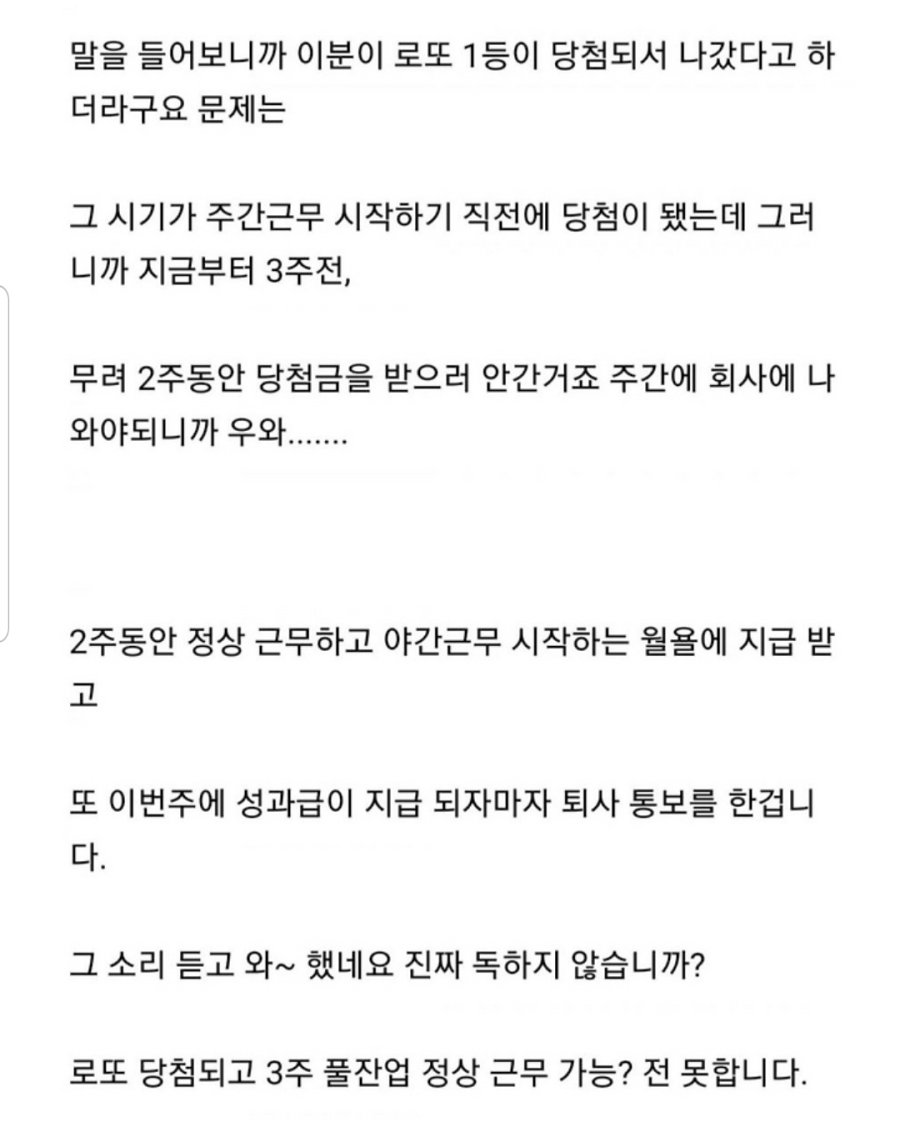 말을 들어보니까 이분이 로또 1등이 당첨되서 나갔다고 하더라구요 문제는

그 시기가 주간근무 시작하기 직전에 당첨이 됐는데 그러니까 지금부터 3주전,

무려 2주동안 당첨금을 받으러 안간거죠 주간에 회사에 나와야되니까 우와.......

2주동안 정상 근무하고 야간근무 시작하는 월욜에 지급 받고

또 이번주에 성과급이 지급 되자마자 퇴사 통보를 한겁니다.

그 소리 듣고 와~ 했네요 진짜 독하지 않습니까?

로또 당첨되고 3주 풀잔업 정상 근무 가능? 전 못합니다.